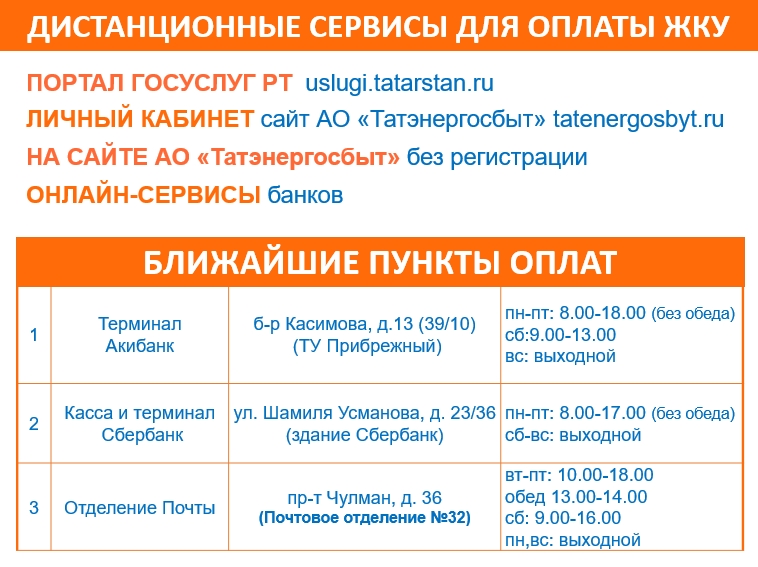 ДИСТАНЦИОННЫЕ СЕРВИСЫ ДЛЯ ОПЛАТЫ ЖКУ

ПОРТАЛ ГОСУСЛУГ РТ uslugi.tatarstan.ru
ЛИЧНЫЙ КАБИНЕТ сайт АО «Татэнергосбыт» tatenergosbyt.ru
НА САЙТЕ АО «Татэнергосбыт» без регистрации
ОНЛАЙН-СЕРВИСЫ банков

БЛИЖАЙШИЕ ПУНКТЫ ОПЛАТ

| | | | |
|---|---|---|---|
| 1 | Терминал Акибанк | б-р Касимова, д.13 (39/10) (ТУ Прибрежный) | пн-пт: 8.00-18.00 (без обеда) сб:9.00-13.00 вс: выходной |
| 2 | Касса и терминал Сбербанк | ул. Шамиля Усманова, д. 23/36 (здание Сбербанк) | пн-пт: 8.00-17.00 (без обеда) сб-вс: выходной |
| 3 | Отделение Почты | пр-т Чулман, д. 36 (Почтовое отделение №32) | вт-пт: 10.00-18.00 обед 13.00-14.00 сб: 9.00-16.00 пн,вс: выходной |